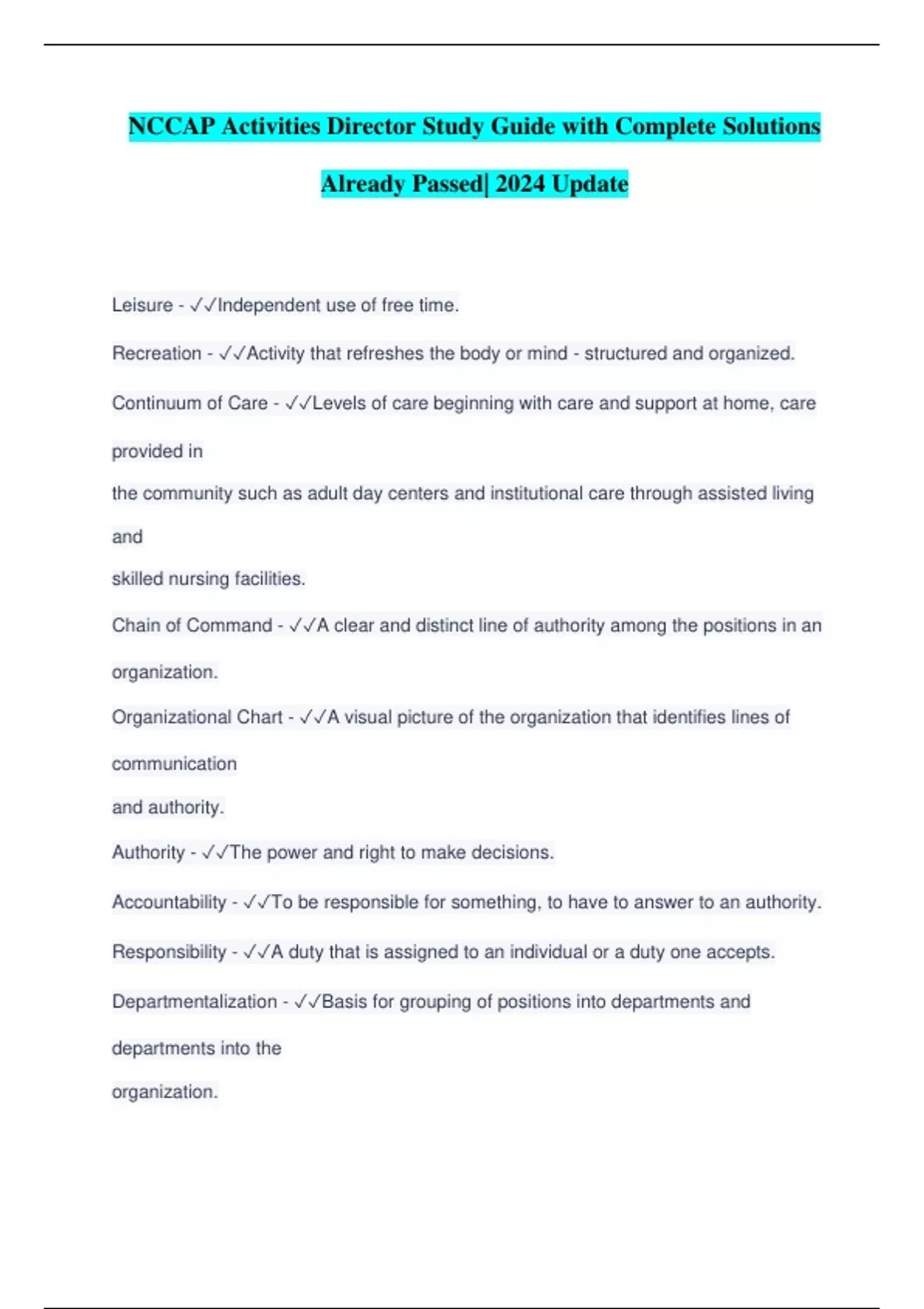 NCCAP Activities Director Study Guide with Complete Solutions Already Passed| 2024 Update

Leisure - ✓✓Independent use of free time.

Recreation - ✓✓Activity that refreshes the body or mind - structured and organized.

Continuum of Care - ✓✓Levels of care beginning with care and support at home, care provided in the community such as adult day centers and institutional care through assisted living and skilled nursing facilities.

Chain of Command - ✓✓A clear and distinct line of authority among the positions in an organization.

Organizational Chart - ✓✓A visual picture of the organization that identifies lines of communication and authority.

Authority - ✓✓The power and right to make decisions.

Accountability - ✓✓To be responsible for something, to have to answer to an authority.

Responsibility - ✓✓A duty that is assigned to an individual or a duty one accepts.

Departmentalization - ✓✓Basis for grouping of positions into departments and departments into the organization.